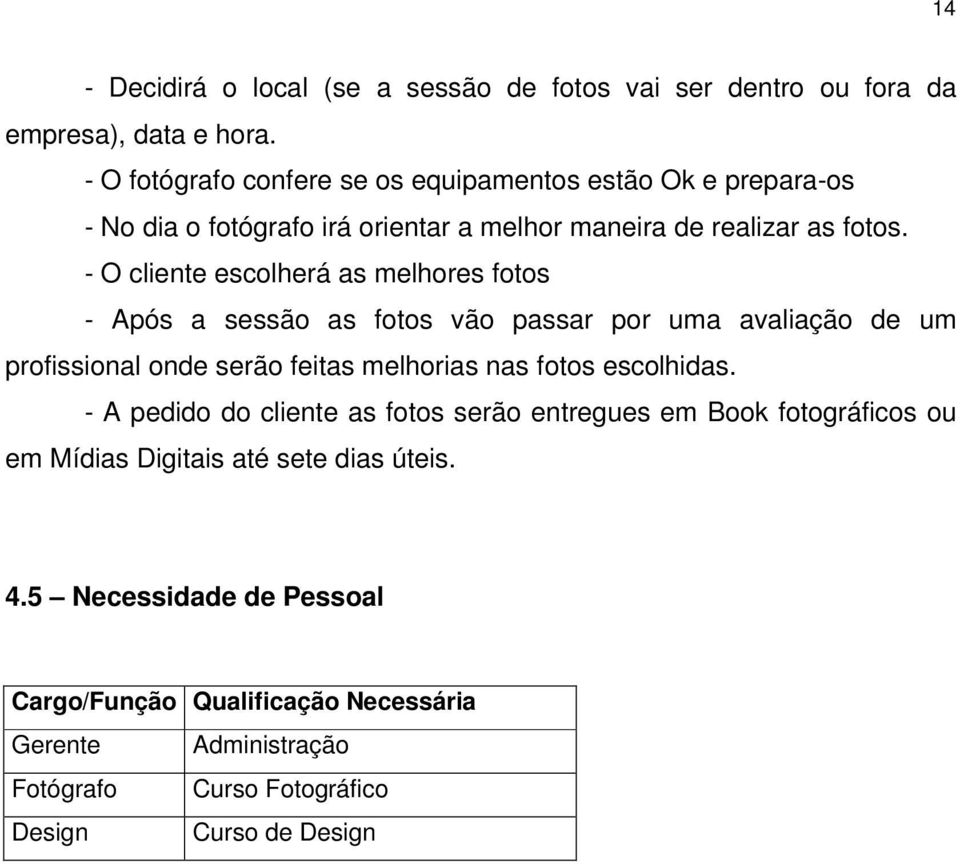 14

- Decidirá o local (se a sessão de fotos vai ser dentro ou fora da empresa), data e hora.

- O fotógrafo confere se os equipamentos estão Ok e prepara-os

- No dia o fotógrafo irá orientar a melhor maneira de realizar as fotos.

- O cliente escolherá as melhores fotos

- Após a sessão as fotos vão passar por uma avaliação de um profissional onde serão feitas melhorias nas fotos escolhidas.

- A pedido do cliente as fotos serão entregues em Book fotográficos ou em Mídias Digitais até sete dias úteis.

4.5 – Necessidade de Pessoal

| Cargo/Função | Qualificação Necessária |
|---|---|
| Gerente | Administração |
| Fotógrafo | Curso Fotográfico |
| Design | Curso de Design |